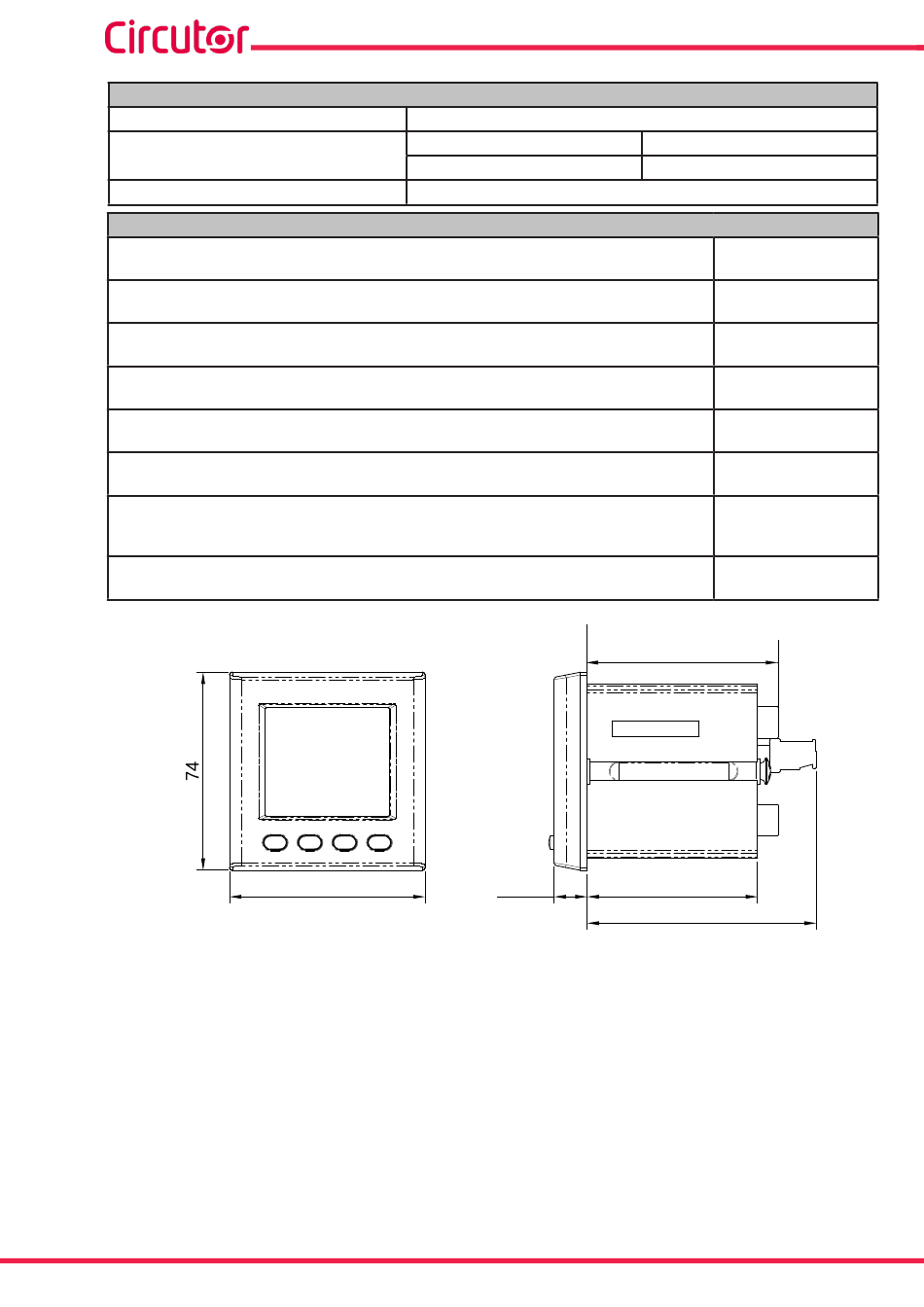 Circutor

74